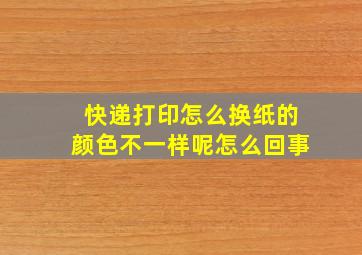 快递打印怎么换纸的
颜色不一样呢怎么回事